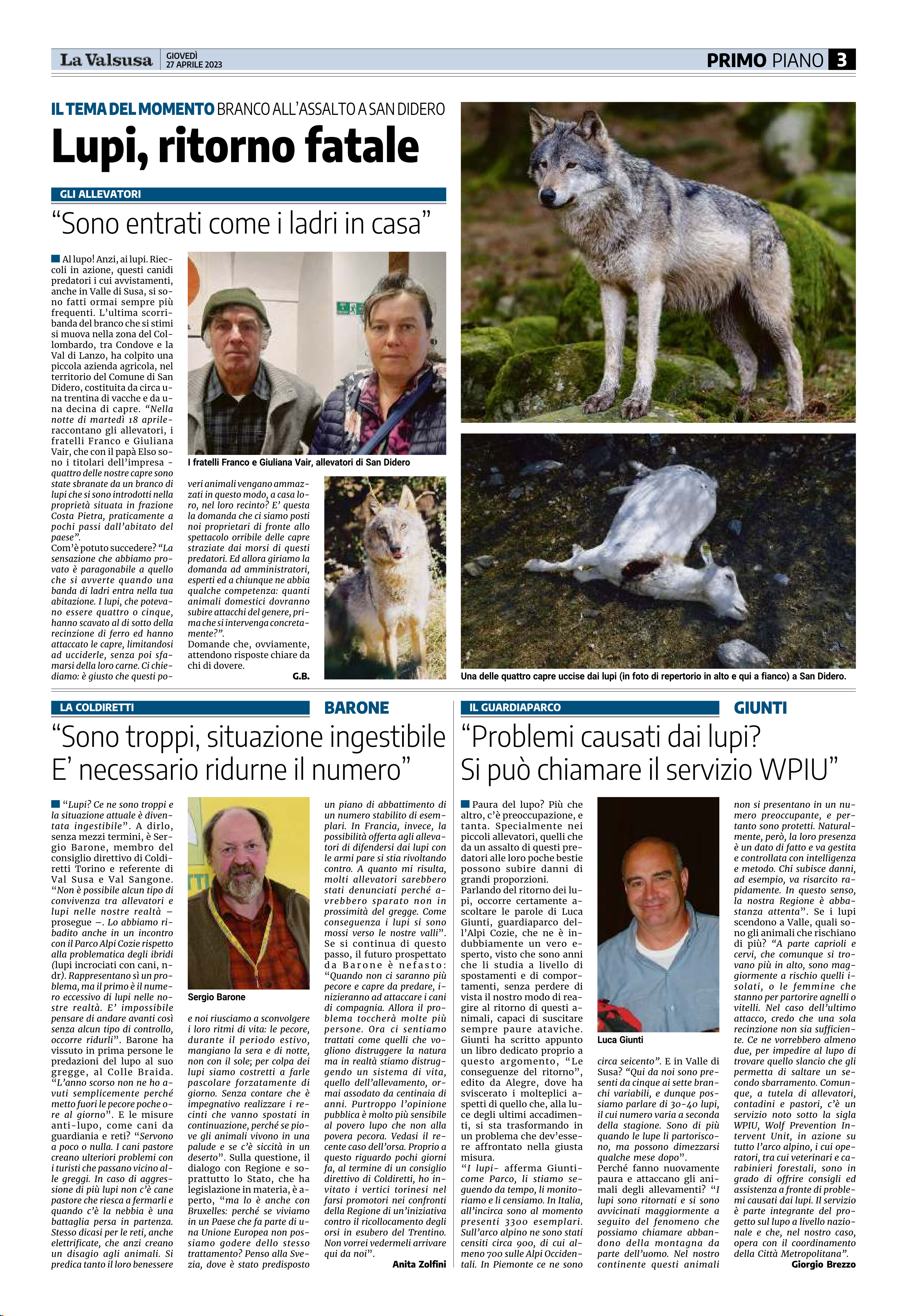 La Valsusa GIOVEDÌ 27 APRILE 2023

PRIMO PIANO 3

IL TEMA DEL MOMENTO BRANCO ALL'ASSALTO A SAN DIDERO

Lupi, ritorno fatale

GLI ALLEVATORI

"Sono entrati come i ladri in casa"

Al lupo! Anzi, ai lupi. Rieccoli in azione, questi canidi predatori i cui avvistamenti, anche in Valle di Susa, si sono fatti ormai sempre più frequenti. L'ultima scorribanda del branco che si stimi si muova nella zona del Collombardo, tra Condove e la Val di Lanzo, ha colpito una piccola azienda agricola, nel territorio del Comune di San Didero, costituita da circa una trentina di vacche e da una decina di capre. "Nella notte di martedì 18 aprile- raccontano gli allevatori, i fratelli Franco e Giuliana Vair, che con il papà Elso sono i titolari dell'impresa - quattro delle nostre capre sono state sbranate da un branco di lupi che si sono introdotti nella proprietà situata in frazione Costa Pietra, praticamente a pochi passi dall'abitato del paese".
Com'è potuto succedere? "La sensazione che abbiamo provato è paragonabile a quello che si avverte quando una banda di ladri entra nella tua abitazione. I lupi, che potevano essere quattro o cinque, hanno scavato al di sotto della recinzione di ferro ed hanno attaccato le capre, limitandosi ad ucciderle, senza poi sfamarsi della loro carne. Ci chiediamo: è giusto che questi poveri animali vengano ammazzati in questo modo, a casa loro, nel loro recinto? E' questa la domanda che ci siamo posti noi proprietari di fronte allo spettacolo orribile delle capre straziate dai morsi di questi predatori. Ed allora giriamo la domanda ad amministratori, esperti ed a chiunque ne abbia qualche competenza: quanti animali domestici dovranno subire attacchi del genere, prima che si intervenga concretamente?".
Domande che, ovviamente, attendono risposte chiare da chi di dovere.

G.B.

I fratelli Franco e Giuliana Vair, allevatori di San Didero

Una delle quattro capre uccise dai lupi (in foto di repertorio in alto e qui a fianco) a San Didero.

LA COLDIRETTI

BARONE

"Sono troppi, situazione ingestibile E' necessario ridurne il numero"

"Lupi? Ce ne sono troppi e la situazione attuale è diventata ingestibile". A dirlo, senza mezzi termini, è Sergio Barone, membro del consiglio direttivo di Coldiretti Torino e referente di Val Susa e Val Sangone. "Non è possibile alcun tipo di convivenza tra allevatori e lupi nelle nostre realtà – prosegue –. Lo abbiamo ribadito anche in un incontro con il Parco Alpi Cozie rispetto alla problematica degli ibridi (lupi incrociati con cani, ndr). Rappresentano sì un problema, ma il primo è il numero eccessivo di lupi nelle nostre realtà. E' impossibile pensare di andare avanti così senza alcun tipo di controllo, occorre ridurli". Barone ha vissuto in prima persone le predazioni del lupo al suo gregge, al Colle Braida. "L'anno scorso non ne ho avuti semplicemente perché metto fuori le pecore poche ore al giorno". E le misure anti-lupo, come cani da guardiania e reti? "Servono a poco o nulla. I cani pastore creano ulteriori problemi con i turisti che passano vicino alle greggi. In caso di aggressione di più lupi non c'è cane pastore che riesca a fermarli e quando c'è la nebbia è una battaglia persa in partenza. Stesso dicasi per le reti, anche elettrificate, che anzi creano un disagio agli animali. Si predica tanto il loro benessere e noi riusciamo a sconvolgere i loro ritmi di vita: le pecore, durante il periodo estivo, mangiano la sera e di notte, non con il sole; per colpa dei lupi siamo costretti a farle pascolare forzatamente di giorno. Senza contare che è impegnativo realizzare i recinti che vanno spostati in continuazione, perché se piove gli animali vivono in una palude e se c'è siccità in un deserto". Sulla questione, il dialogo con Regione e soprattutto lo Stato, che ha legislazione in materia, è aperto, "ma lo è anche con Bruxelles: perché se viviamo in un Paese che fa parte di una Unione Europea non possiamo godere dello stesso trattamento? Penso alla Svezia, dove è stato predisposto un piano di abbattimento di un numero stabilito di esemplari. In Francia, invece, la possibilità offerta agli allevatori di difendersi dai lupi con le armi pare si stia rivoltando contro. A quanto mi risulta, molti allevatori sarebbero stati denunciati perché avrebbero sparato non in prossimità del gregge. Come conseguenza i lupi si sono mossi verso le nostre valli". Se si continua di questo passo, il futuro prospettato da Barone è nefasto: "Quando non ci saranno più pecore e capre da predare, inizieranno ad attaccare i cani di compagnia. Allora il problema toccherà molte più persone. Ora ci sentiamo trattati come quelli che vogliono distruggere la natura ma in realtà stiamo distruggendo un sistema di vita, quello dell'allevamento, ormai assodato da centinaia di anni. Purtroppo l'opinione pubblica è molto più sensibile al povero lupo che non alla povera pecora. Vedasi il recente caso dell'orsa. Proprio a questo riguardo pochi giorni fa, al termine di un consiglio direttivo di Coldiretti, ho invitato i vertici torinesi nel farsi promotori nei confronti della Regione di un'iniziativa contro il ricollocamento degli orsi in esubero del Trentino. Non vorrei vedermeli arrivare qui da noi".

Anita Zolfini

Sergio Barone

IL GUARDIAPARCO

GIUNTI

"Problemi causati dai lupi? Si può chiamare il servizio WPIU"

Paura del lupo? Più che altro, c'è preoccupazione, e tanta. Specialmente nei piccoli allevatori, quelli che da un assalto di questi predatori alle loro poche bestie possono subire danni di grandi proporzioni.
Parlando del ritorno dei lupi, occorre certamente ascoltare le parole di Luca Giunti, guardiaparco dell'Alpi Cozie, che ne è indubbiamente un vero esperto, visto che sono anni che li studia a livello di spostamenti e di comportamenti, senza perdere di vista il nostro modo di reagire al ritorno di questi animali, capaci di suscitare sempre paure ataviche. Giunti ha scritto appunto un libro dedicato proprio a questo argomento, "Le conseguenze del ritorno", edito da Alegre, dove ha sviscerato i molteplici aspetti di quello che, alla luce degli ultimi accadimenti, si sta trasformando in un problema che dev'essere affrontato nella giusta misura.
"I lupi- afferma Giunti- come Parco, li stiamo seguendo da tempo, li monitoriamo e li censiamo. In Italia, all'incirca sono al momento presenti 3300 esemplari. Sull'arco alpino ne sono stati censiti circa 900, di cui almeno 700 sulle Alpi Occidentali. In Piemonte ce ne sono circa seicento". E in Valle di Susa? "Qui da noi sono presenti da cinque ai sette branchi variabili, e dunque possiamo parlare di 30-40 lupi, il cui numero varia a seconda della stagione. Sono di più quando le lupe li partoriscono, ma possono dimezzarsi qualche mese dopo".
Perché fanno nuovamente paura e attaccano gli animali degli allevamenti? "I lupi sono ritornati e si sono avvicinati maggiormente a seguito del fenomeno che possiamo chiamare abbandono della montagna da parte dell'uomo. Nel nostro continente questi animali non si presentano in un numero preoccupante, e pertanto sono protetti. Naturalmente, però, la loro presenza è un dato di fatto e va gestita e controllata con intelligenza e metodo. Chi subisce danni, ad esempio, va risarcito rapidamente. In questo senso, la nostra Regione è abbastanza attenta". Se i lupi scendono a Valle, quali sono gli animali che rischiano di più? "A parte caprioli e cervi, che comunque si trovano più in alto, sono maggiormente a rischio quelli isolati, o le femmine che stanno per partorire agnelli o vitelli. Nel caso dell'ultimo attacco, credo che una sola recinzione non sia sufficiente. Ce ne vorrebbero almeno due, per impedire al lupo di trovare quello slancio che gli permetta di saltare un secondo sbarramento. Comunque, a tutela di allevatori, contadini e pastori, c'è un servizio noto sotto la sigla WPIU, Wolf Prevention Intervent Unit, in azione su tutto l'arco alpino, i cui operatori, tra cui veterinari e carabinieri forestali, sono in grado di offrire consigli ed assistenza a fronte di problemi causati dai lupi. Il servizio è parte integrante del progetto sul lupo a livello nazionale e che, nel nostro caso, opera con il coordinamento della Città Metropolitana".

Giorgio Brezzo

Luca Giunti